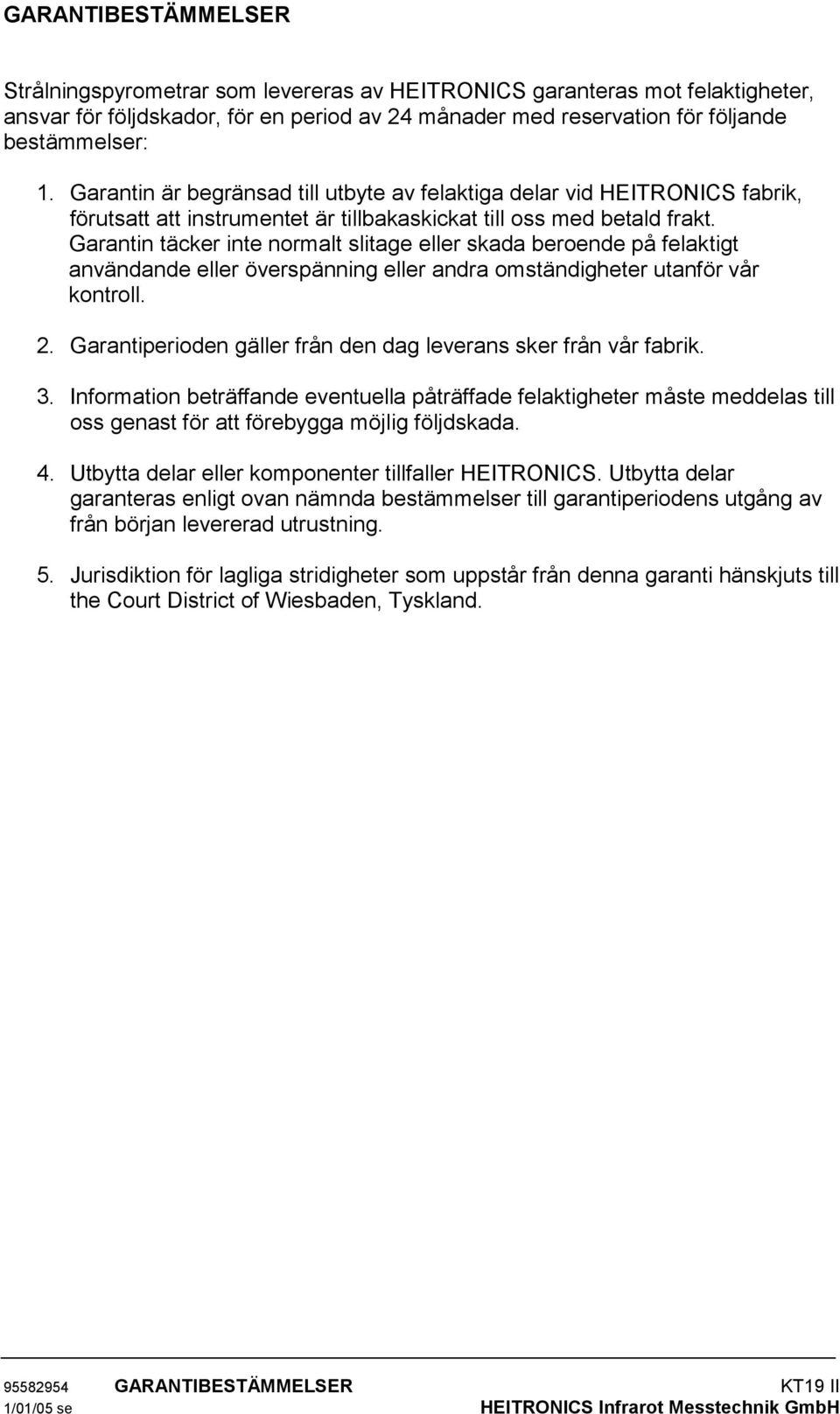 GARANTIBESTÄMMELSER

Strålningspyrometrar som levereras av HEITRONICS garanteras mot felaktigheter, ansvar för följdskador, för en period av 24 månader med reservation för följande bestämmelser:

1. Garantin är begränsad till utbyte av felaktiga delar vid HEITRONICS fabrik, förutsatt att instrumentet är tillbakaskickat till oss med betald frakt. Garantin täcker inte normalt slitage eller skada beroende på felaktigt användande eller överspänning eller andra omständigheter utanför vår kontroll.

2. Garantiperioden gäller från den dag leverans sker från vår fabrik.

3. Information beträffande eventuella påträffade felaktigheter måste meddelas till oss genast för att förebygga möjlig följdskada.

4. Utbytta delar eller komponenter tillfaller HEITRONICS. Utbytta delar garanteras enligt ovan nämnda bestämmelser till garantiperiodens utgång av från början levererad utrustning.

5. Jurisdiktion för lagliga stridigheter som uppstår från denna garanti hänskjuts till the Court District of Wiesbaden, Tyskland.

95582954 GARANTIBESTÄMMELSER KT19 II
1/01/05 se HEITRONICS Infrarot Messtechnik GmbH